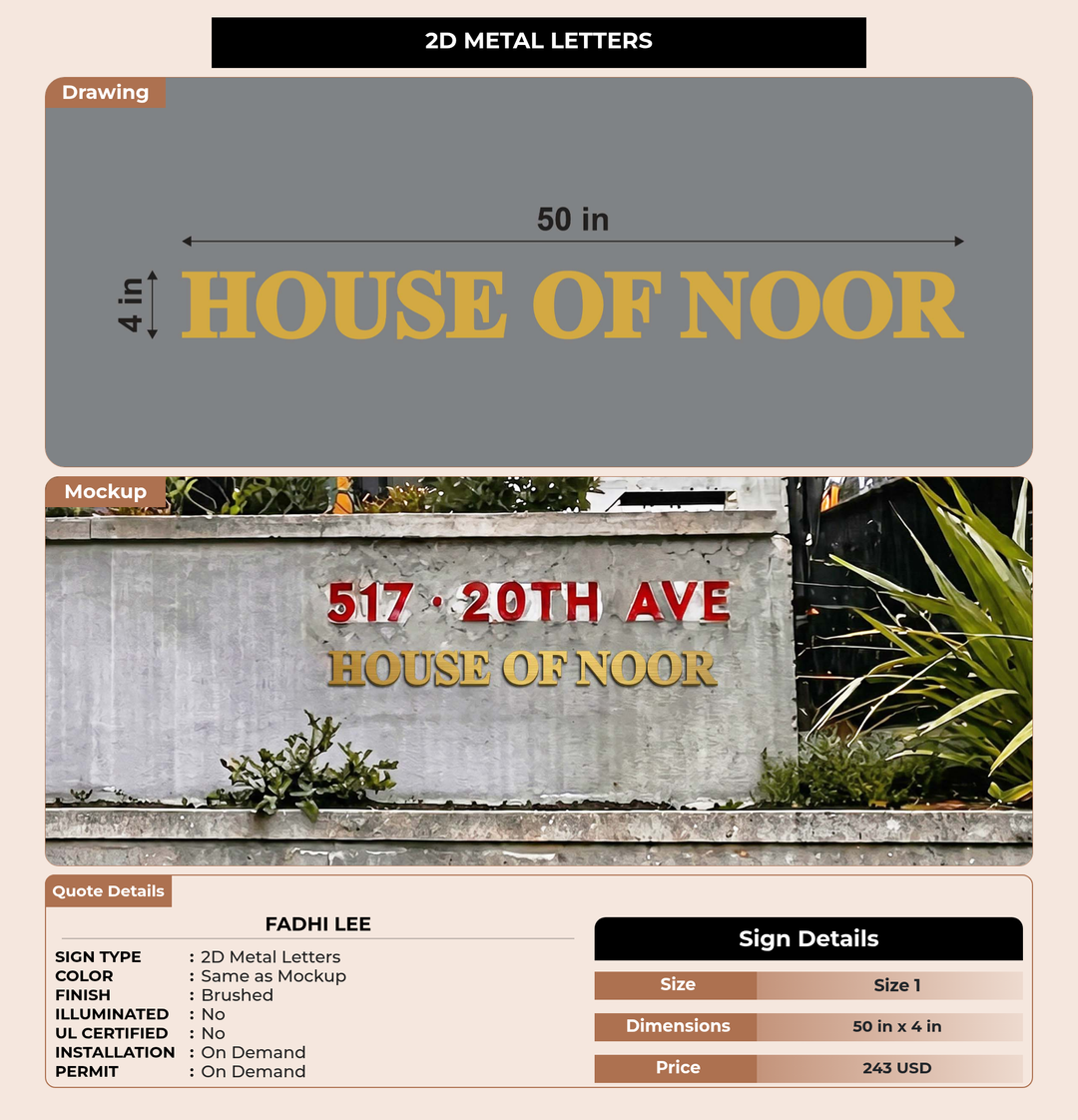 2D METAL LETTERS

Drawing

50 in

4 in

HOUSE OF NOOR

Mockup

517 · 20TH AVE
HOUSE OF NOOR

Quote Details

FADHI LEE

SIGN TYPE : 2D Metal Letters
COLOR : Same as Mockup
FINISH : Brushed
ILLUMINATED : No
UL CERTIFIED : No
INSTALLATION : On Demand
PERMIT : On Demand

Sign Details

| Size | Size 1 |
|---|---|
| Dimensions | 50 in x 4 in |
| Price | 243 USD |